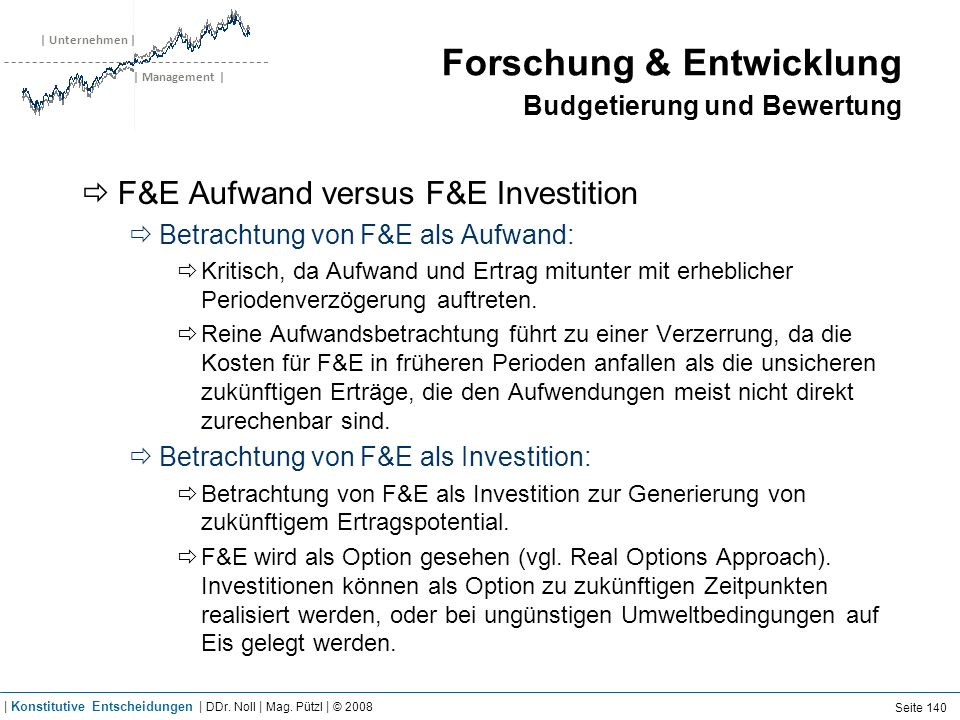 | Unternehmen |
| Management |

Forschung & Entwicklung
Budgetierung und Bewertung

⇨ F&E Aufwand versus F&E Investition

⇨ Betrachtung von F&E als Aufwand:

⇨ Kritisch, da Aufwand und Ertrag mitunter mit erheblicher Periodenverzögerung auftreten.

⇨ Reine Aufwandsbetrachtung führt zu einer Verzerrung, da die Kosten für F&E in früheren Perioden anfallen als die unsicheren zukünftigen Erträge, die den Aufwendungen meist nicht direkt zurechenbar sind.

⇨ Betrachtung von F&E als Investition:

⇨ Betrachtung von F&E als Investition zur Generierung von zukünftigem Ertragspotential.

⇨ F&E wird als Option gesehen (vgl. Real Options Approach). Investitionen können als Option zu zukünftigen Zeitpunkten realisiert werden, oder bei ungünstigen Umweltbedingungen auf Eis gelegt werden.

| Konstitutive Entscheidungen | DDr. Noll | Mag. Pützl | © 2008 Seite 140